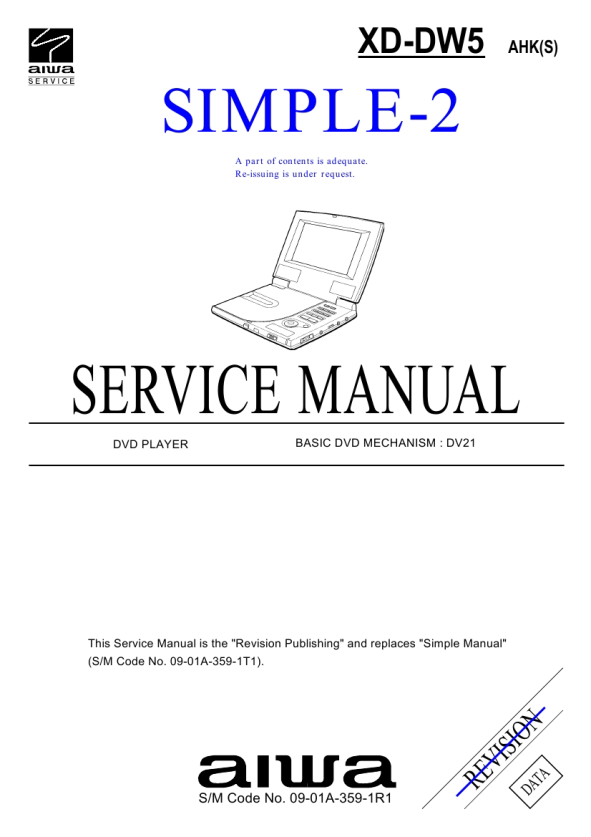 aiwa
SERVICE

XD-DW5 AHK(S)

SIMPLE-2

A part of contents is adequate.
Re-issuing is under request.

SERVICE MANUAL

DVD PLAYER

BASIC DVD MECHANISM : DV21

This Service Manual is the "Revision Publishing" and replaces "Simple Manual" (S/M Code No. 09-01A-359-1T1).

aiwa

S/M Code No. 09-01A-359-1R1

REVISION
DATA